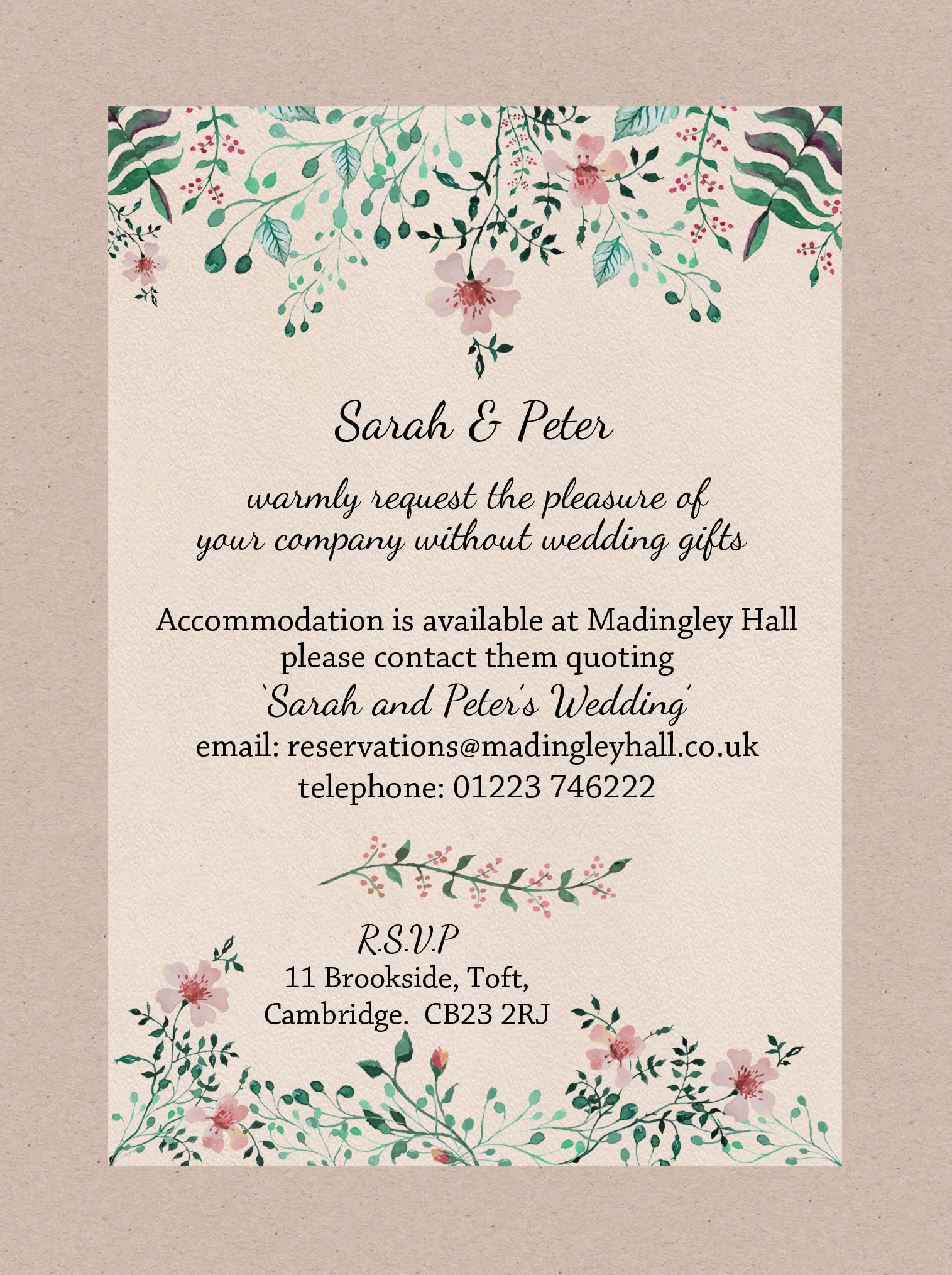 Sarah & Peter

warmly request the pleasure of your company without wedding gifts

Accommodation is available at Madingley Hall please contact them quoting
`Sarah and Peter's Wedding'
email: reservations@madingleyhall.co.uk
telephone: 01223 746222

R.S.V.P
11 Brookside, Toft,
Cambridge. CB23 2RJ